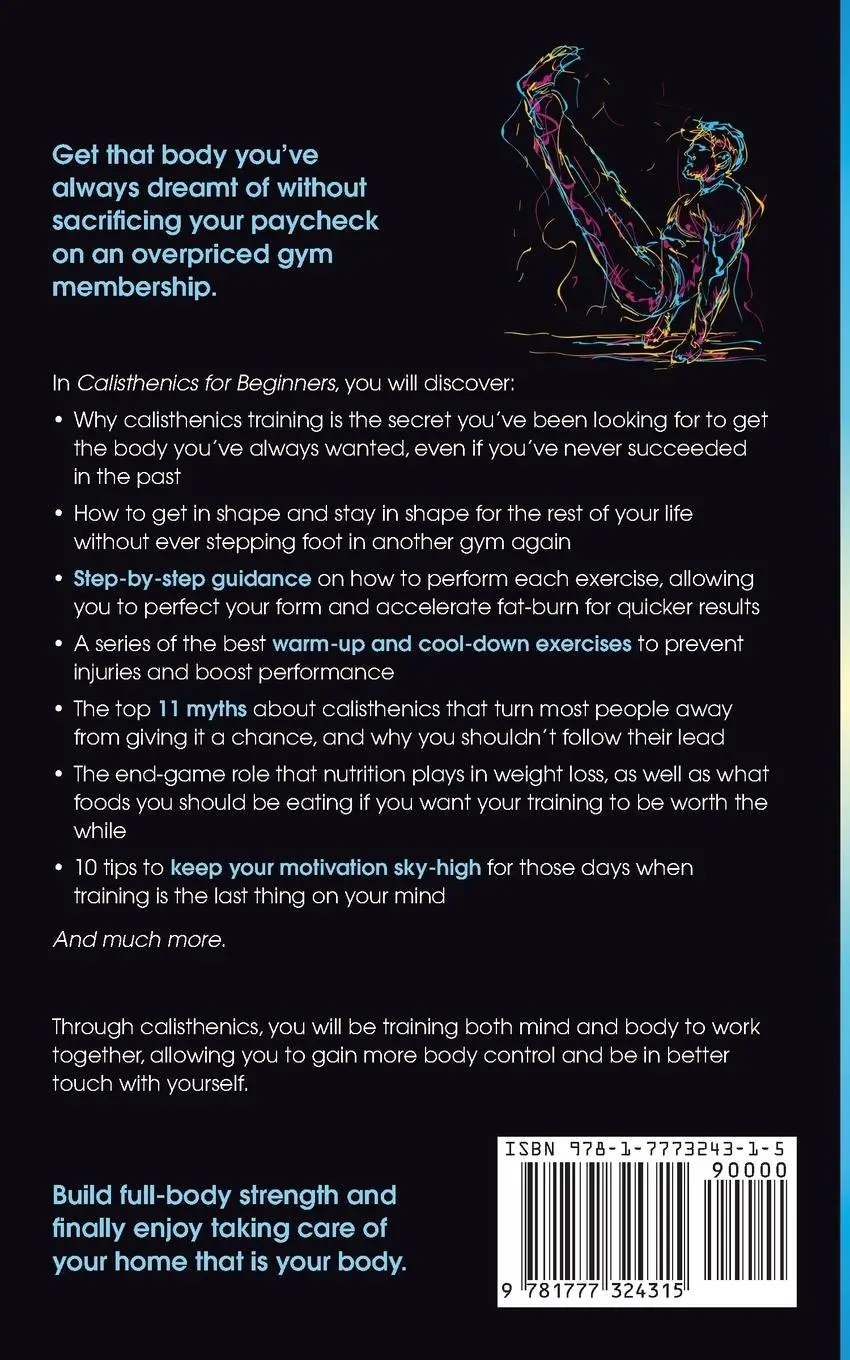 Get that body you've always dreamt of without sacrificing your paycheck on an overpriced gym membership.

In Calisthenics for Beginners, you will discover:

• Why calisthenics training is the secret you've been looking for to get the body you've always wanted, even if you've never succeeded in the past

• How to get in shape and stay in shape for the rest of your life without ever stepping foot in another gym again

• Step-by-step guidance on how to perform each exercise, allowing you to perfect your form and accelerate fat-burn for quicker results

• A series of the best warm-up and cool-down exercises to prevent injuries and boost performance

• The top 11 myths about calisthenics that turn most people away from giving it a chance, and why you shouldn't follow their lead

• The end-game role that nutrition plays in weight loss, as well as what foods you should be eating if you want your training to be worth the while

• 10 tips to keep your motivation sky-high for those days when training is the last thing on your mind

And much more.

Through calisthenics, you will be training both mind and body to work together, allowing you to gain more body control and be in better touch with yourself.

Build full-body strength and finally enjoy taking care of your home that is your body.

ISBN 978-1-7773243-1-5

90000

9 781777 324315